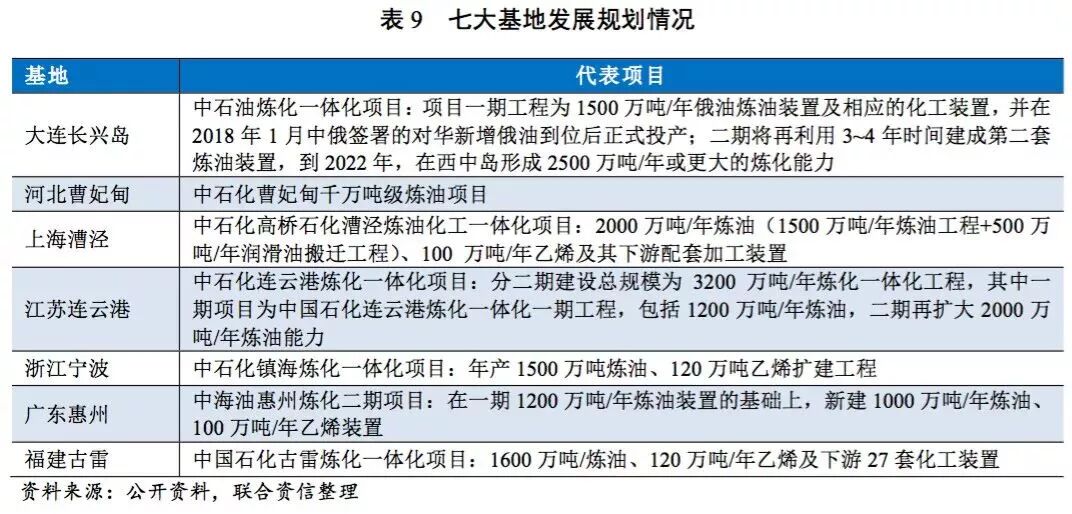 表9 七大基地发展规划情况

| 基地 | 代表项目 |
|---|---|
| 大连长兴岛 | 中石油炼化一体化项目：项目一期工程为1500万吨/年俄油炼油装置及相应的化工装置，并在2018年1月中俄签署的对华新增俄油到位后正式投产；二期将再利用3~4年时间建成第二套炼油装置，到2022年，在西中岛形成2500万吨/年或更大的炼化能力 |
| 河北曹妃甸 | 中石化曹妃甸千万吨级炼油项目 |
| 上海漕泾 | 中石化高桥石化漕泾炼油化工一体化项目：2000万吨/年炼油（1500万吨/年炼油工程+500万吨/年润滑油搬迁工程）、100万吨/年乙烯及其下游配套加工装置 |
| 江苏连云港 | 中石化连云港炼化一体化项目：分二期建设总规模为3200万吨/年炼化一体化工程，其中一期项目为中国石化连云港炼化一体化一期工程，包括1200万吨/年炼油，二期再扩大2000万吨/年炼油能力 |
| 浙江宁波 | 中石化镇海炼化一体化项目：年产1500万吨炼油、120万吨乙烯扩建工程 |
| 广东惠州 | 中海油惠州炼化二期项目：在一期1200万吨/年炼油装置的基础上，新建1000万吨/年炼油、100万吨/年乙烯装置 |
| 福建古雷 | 中国石化古雷炼化一体化项目：1600万吨/炼油、120万吨/年乙烯及下游27套化工装置 |

资料来源：公开资料，联合资信整理